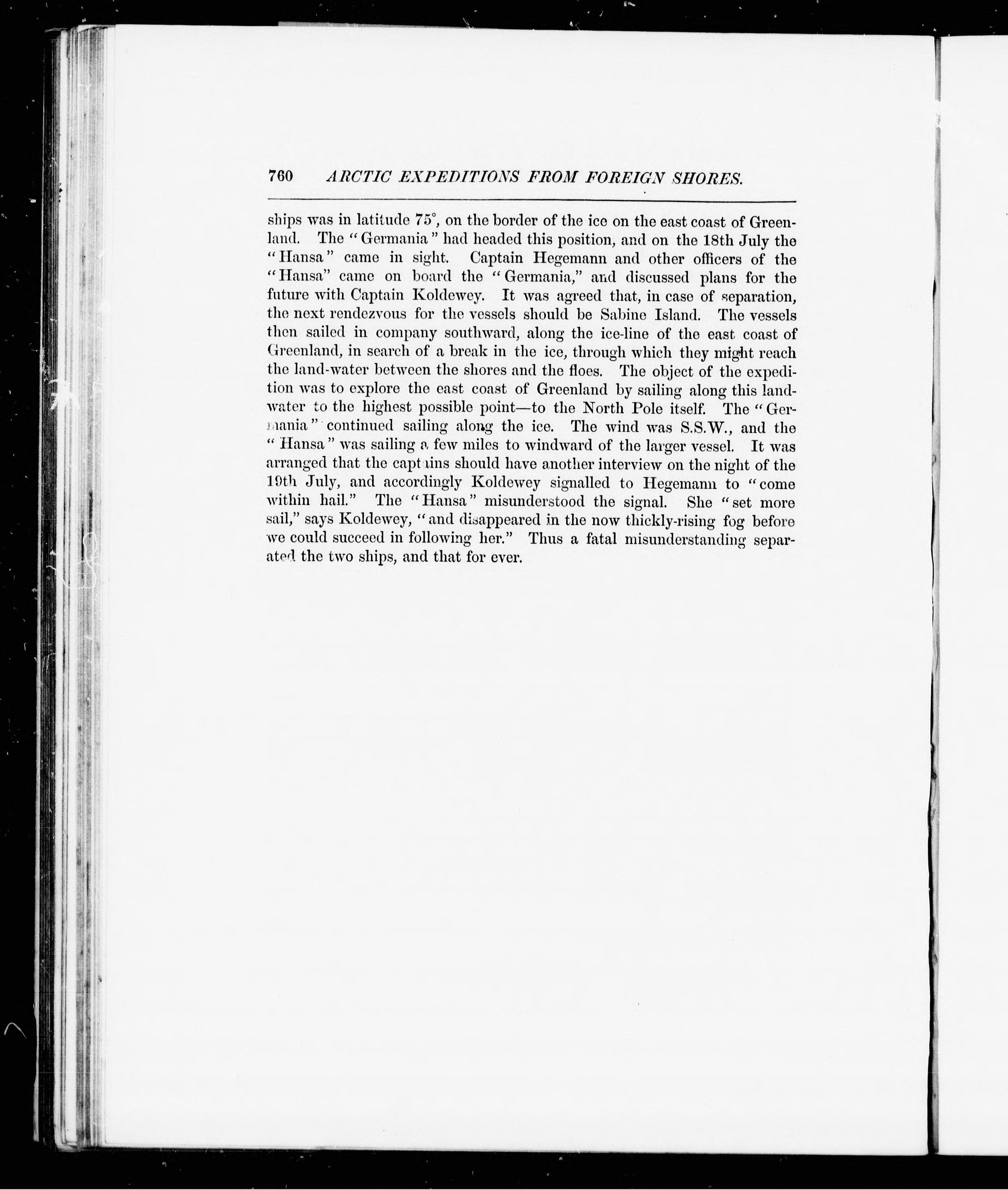 760 ARCTIC EXPEDITIONS FROM FOREIGN SHORES.

ships was in latitude 75°, on the border of the ice on the east coast of Greenland. The "Germania" had headed this position, and on the 18th July the "Hansa" came in sight. Captain Hegemann and other officers of the "Hansa" came on board the "Germania," and discussed plans for the future with Captain Koldewey. It was agreed that, in case of separation, the next rendezvous for the vessels should be Sabine Island. The vessels then sailed in company southward, along the ice-line of the east coast of Greenland, in search of a break in the ice, through which they might reach the land-water between the shores and the floes. The object of the expedition was to explore the east coast of Greenland by sailing along this land-water to the highest possible point—to the North Pole itself. The "Germania" continued sailing along the ice. The wind was S.S.W., and the "Hansa" was sailing a few miles to windward of the larger vessel. It was arranged that the captains should have another interview on the night of the 19th July, and accordingly Koldewey signalled to Hegemann to "come within hail." The "Hansa" misunderstood the signal. She "set more sail," says Koldewey, "and disappeared in the now thickly-rising fog before we could succeed in following her." Thus a fatal misunderstanding separated the two ships, and that for ever.